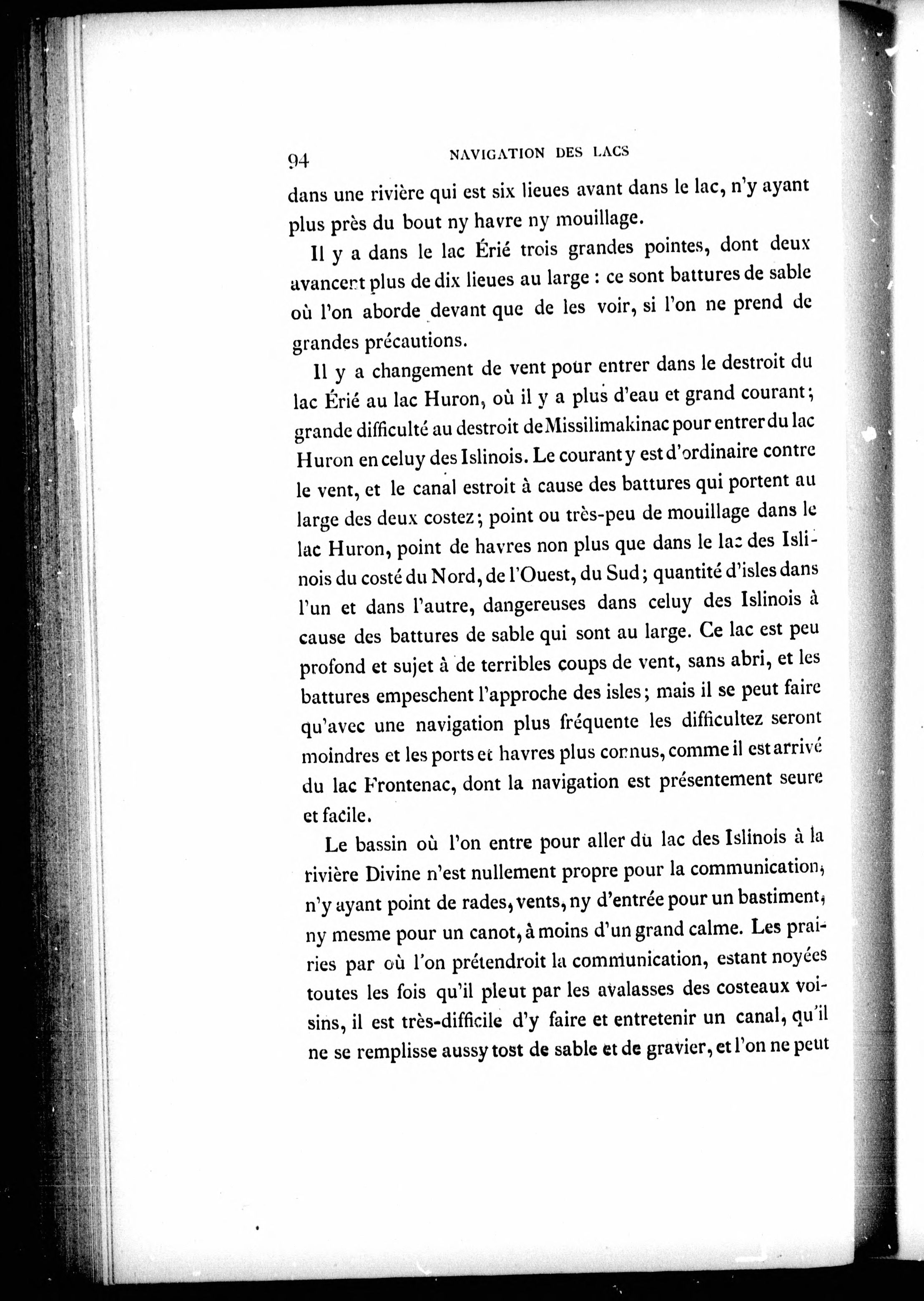 94 NAVIGATION DES LACS

dans une rivière qui est six lieues avant dans le lac, n'y ayant plus près du bout ny havre ny mouillage.

Il y a dans le lac Érié trois grandes pointes, dont deux avancent plus de dix lieues au large : ce sont battures de sable où l'on aborde devant que de les voir, si l'on ne prend de grandes précautions.

Il y a changement de vent pour entrer dans le destroit du lac Érié au lac Huron, où il y a plus d'eau et grand courant; grande difficulté au destroit de Missilimakinac pour entrer du lac Huron en celuy des Islinois. Le courant y est d'ordinaire contre le vent, et le canal estroit à cause des battures qui portent au large des deux costez; point ou très-peu de mouillage dans le lac Huron, point de havres non plus que dans le lac des Islinois du costé du Nord, de l'Ouest, du Sud; quantité d'isles dans l'un et dans l'autre, dangereuses dans celuy des Islinois à cause des battures de sable qui sont au large. Ce lac est peu profond et sujet à de terribles coups de vent, sans abri, et les battures empeschent l'approche des isles; mais il se peut faire qu'avec une navigation plus fréquente les difficultez seront moindres et les ports et havres plus connus, comme il est arrivé du lac Frontenac, dont la navigation est présentement seure et facile.

Le bassin où l'on entre pour aller du lac des Islinois à la rivière Divine n'est nullement propre pour la communication, n'y ayant point de rades, vents, ny d'entrée pour un bastiment, ny mesme pour un canot, à moins d'un grand calme. Les prairies par où l'on prétendroit la communication, estant noyées toutes les fois qu'il pleut par les avalasses des costeaux voisins, il est très-difficile d'y faire et entretenir un canal, qu'il ne se remplisse aussy tost de sable et de gravier, et l'on ne peut